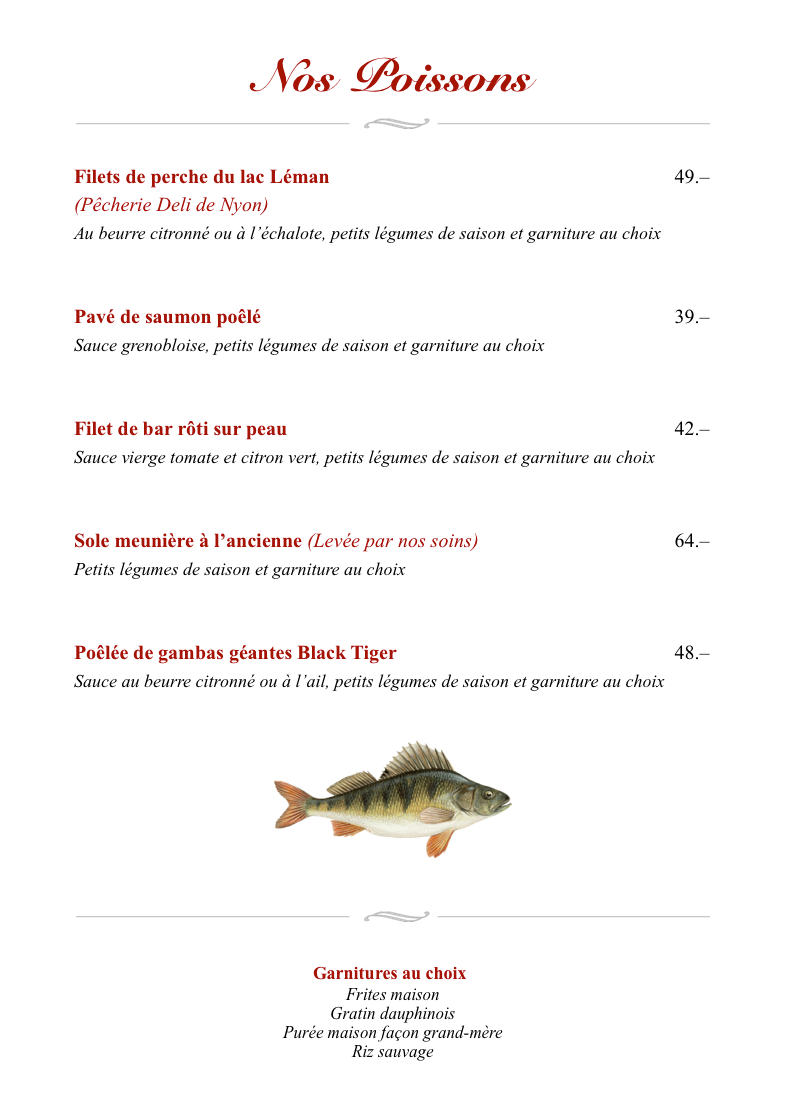 Nos Poissons

Filets de perche du lac Léman 49.–
(Pêcherie Deli de Nyon)
Au beurre citronné ou à l'échalote, petits légumes de saison et garniture au choix

Pavé de saumon poêlé 39.–
Sauce grenobloise, petits légumes de saison et garniture au choix

Filet de bar rôti sur peau 42.–
Sauce vierge tomate et citron vert, petits légumes de saison et garniture au choix

Sole meunière à l'ancienne (Levée par nos soins) 64.–
Petits légumes de saison et garniture au choix

Poêlée de gambas géantes Black Tiger 48.–
Sauce au beurre citronné ou à l'ail, petits légumes de saison et garniture au choix

Garnitures au choix
Frites maison
Gratin dauphinois
Purée maison façon grand-mère
Riz sauvage